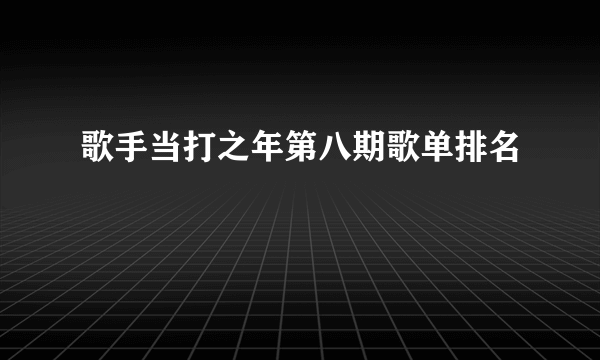 歌手当打之年第八期歌单排名